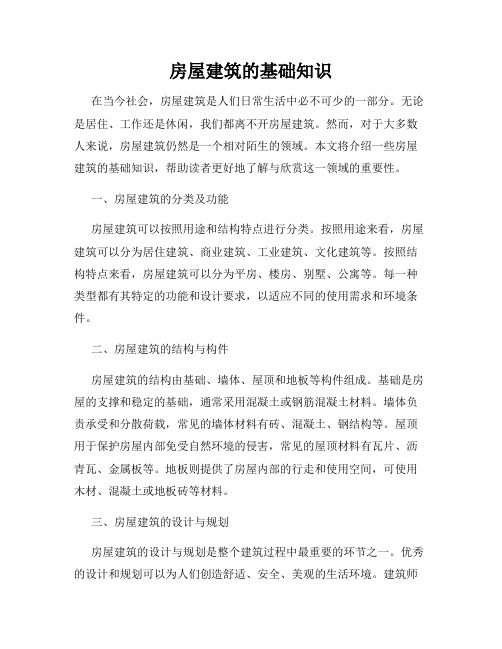 房屋建筑的基础知识

在当今社会，房屋建筑是人们日常生活中必不可少的一部分。无论是居住、工作还是休闲，我们都离不开房屋建筑。然而，对于大多数人来说，房屋建筑仍然是一个相对陌生的领域。本文将介绍一些房屋建筑的基础知识，帮助读者更好地了解与欣赏这一领域的重要性。

一、房屋建筑的分类及功能

房屋建筑可以按照用途和结构特点进行分类。按照用途来看，房屋建筑可以分为居住建筑、商业建筑、工业建筑、文化建筑等。按照结构特点来看，房屋建筑可以分为平房、楼房、别墅、公寓等。每一种类型都有其特定的功能和设计要求，以适应不同的使用需求和环境条件。

二、房屋建筑的结构与构件

房屋建筑的结构由基础、墙体、屋顶和地板等构件组成。基础是房屋的支撑和稳定的基础，通常采用混凝土或钢筋混凝土材料。墙体负责承受和分散荷载，常见的墙体材料有砖、混凝土、钢结构等。屋顶用于保护房屋内部免受自然环境的侵害，常见的屋顶材料有瓦片、沥青瓦、金属板等。地板则提供了房屋内部的行走和使用空间，可使用木材、混凝土或地板砖等材料。

三、房屋建筑的设计与规划

房屋建筑的设计与规划是整个建筑过程中最重要的环节之一。优秀的设计和规划可以为人们创造舒适、安全、美观的生活环境。建筑师